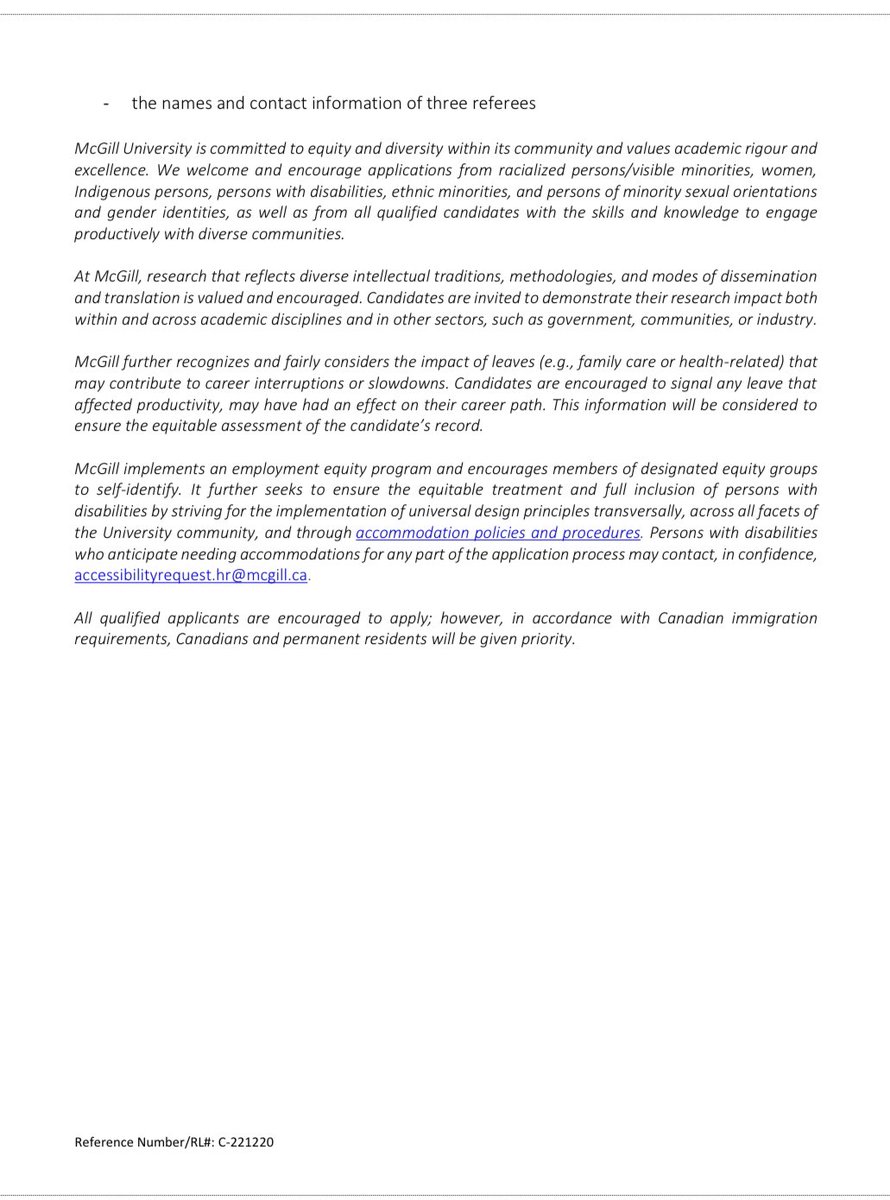 - the names and contact information of three referees

McGill University is committed to equity and diversity within its community and values academic rigour and excellence. We welcome and encourage applications from racialized persons/visible minorities, women, Indigenous persons, persons with disabilities, ethnic minorities, and persons of minority sexual orientations and gender identities, as well as from all qualified candidates with the skills and knowledge to engage productively with diverse communities.

At McGill, research that reflects diverse intellectual traditions, methodologies, and modes of dissemination and translation is valued and encouraged. Candidates are invited to demonstrate their research impact both within and across academic disciplines and in other sectors, such as government, communities, or industry.

McGill further recognizes and fairly considers the impact of leaves (e.g., family care or health-related) that may contribute to career interruptions or slowdowns. Candidates are encouraged to signal any leave that affected productivity, may have had an effect on their career path. This information will be considered to ensure the equitable assessment of the candidate's record.

McGill implements an employment equity program and encourages members of designated equity groups to self-identify. It further seeks to ensure the equitable treatment and full inclusion of persons with disabilities by striving for the implementation of universal design principles transversally, across all facets of the University community, and through accommodation policies and procedures. Persons with disabilities who anticipate needing accommodations for any part of the application process may contact, in confidence, accessibilityrequest.hr@mcgill.ca.

All qualified applicants are encouraged to apply; however, in accordance with Canadian immigration requirements, Canadians and permanent residents will be given priority.

Reference Number/RL#: C-221220